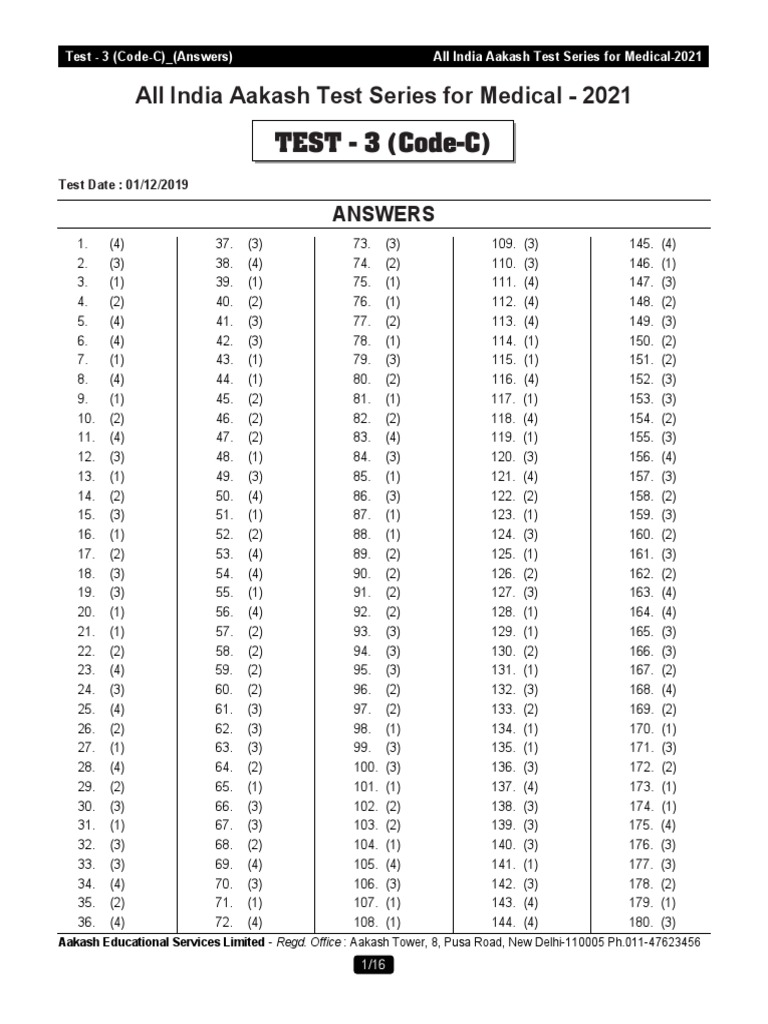 Test - 3 (Code-C)_(Answers) All India Aakash Test Series for Medical-2021

All India Aakash Test Series for Medical - 2021

TEST - 3 (Code-C)

Test Date : 01/12/2019

ANSWERS

1. (4)
2. (3)
3. (1)
4. (2)
5. (4)
6. (4)
7. (1)
8. (4)
9. (1)
10. (2)
11. (4)
12. (3)
13. (1)
14. (2)
15. (3)
16. (1)
17. (2)
18. (3)
19. (3)
20. (1)
21. (1)
22. (2)
23. (4)
24. (3)
25. (4)
26. (2)
27. (1)
28. (4)
29. (2)
30. (3)
31. (1)
32. (3)
33. (3)
34. (4)
35. (2)
36. (4)

37. (3)
38. (4)
39. (1)
40. (2)
41. (3)
42. (3)
43. (1)
44. (1)
45. (2)
46. (2)
47. (2)
48. (1)
49. (3)
50. (4)
51. (1)
52. (2)
53. (4)
54. (4)
55. (1)
56. (4)
57. (2)
58. (2)
59. (2)
60. (2)
61. (3)
62. (3)
63. (3)
64. (2)
65. (1)
66. (3)
67. (3)
68. (2)
69. (4)
70. (3)
71. (1)
72. (4)

73. (3)
74. (2)
75. (1)
76. (1)
77. (2)
78. (1)
79. (3)
80. (2)
81. (1)
82. (2)
83. (4)
84. (3)
85. (1)
86. (3)
87. (1)
88. (1)
89. (2)
90. (2)
91. (2)
92. (2)
93. (3)
94. (3)
95. (3)
96. (2)
97. (2)
98. (1)
99. (3)
100. (3)
101. (1)
102. (2)
103. (2)
104. (1)
105. (4)
106. (3)
107. (1)
108. (1)

109. (3)
110. (3)
111. (4)
112. (4)
113. (4)
114. (1)
115. (1)
116. (4)
117. (1)
118. (4)
119. (1)
120. (3)
121. (4)
122. (2)
123. (1)
124. (3)
125. (1)
126. (2)
127. (3)
128. (1)
129. (1)
130. (2)
131. (1)
132. (3)
133. (2)
134. (1)
135. (1)
136. (3)
137. (4)
138. (3)
139. (3)
140. (3)
141. (1)
142. (3)
143. (4)
144. (4)

145. (4)
146. (1)
147. (3)
148. (2)
149. (3)
150. (2)
151. (2)
152. (3)
153. (3)
154. (2)
155. (3)
156. (4)
157. (3)
158. (2)
159. (3)
160. (2)
161. (3)
162. (2)
163. (4)
164. (4)
165. (3)
166. (3)
167. (2)
168. (4)
169. (2)
170. (1)
171. (3)
172. (2)
173. (1)
174. (1)
175. (4)
176. (3)
177. (3)
178. (2)
179. (1)
180. (3)

Aakash Educational Services Limited - Regd. Office : Aakash Tower, 8, Pusa Road, New Delhi-110005 Ph.011-47623456

1/16